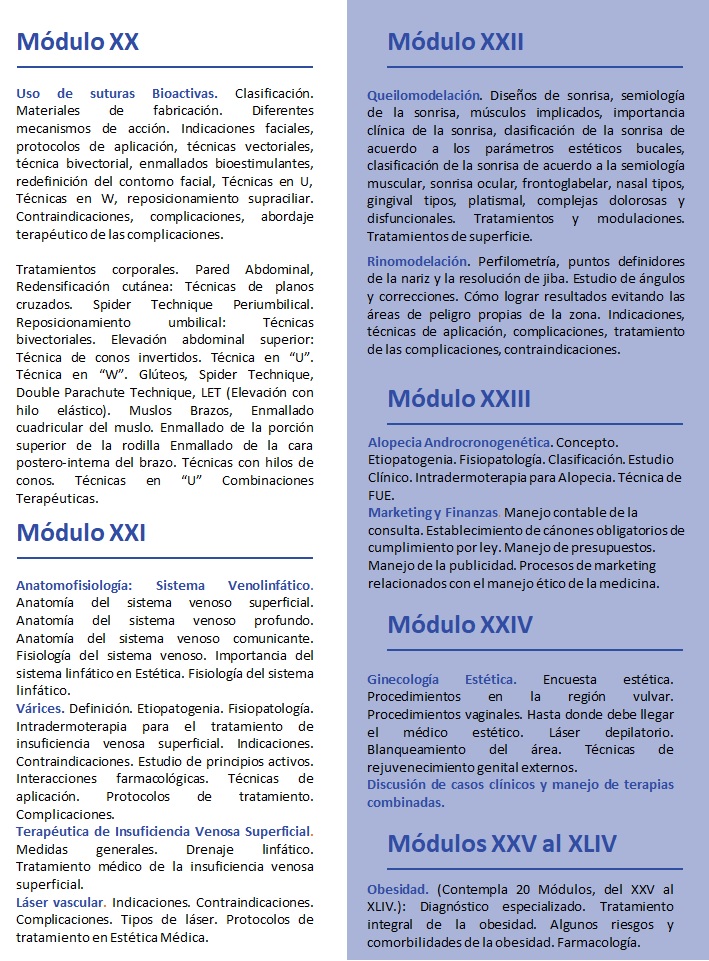 Módulo XX

Uso de suturas Bioactivas. Clasificación. Materiales de fabricación. Diferentes mecanismos de acción. Indicaciones faciales, protocolos de aplicación, técnicas vectoriales, técnica bivectorial, enmallados bioestimulantes, redefinición del contorno facial, Técnicas en U, Técnicas en W, reposicionamiento supraciliar. Contraindicaciones, complicaciones, abordaje terapéutico de las complicaciones.

Tratamientos corporales. Pared Abdominal, Redensificación cutánea: Técnicas de planos cruzados. Spider Technique Periumbilical. Reposicionamiento umbilical: Técnicas bivectoriales. Elevación abdominal superior: Técnica de conos invertidos. Técnica en "U". Técnica en "W". Glúteos, Spider Technique, Double Parachute Technique, LET (Elevación con hilo elástico). Muslos Brazos, Enmallado cuadricular del muslo. Enmallado de la porción superior de la rodilla Enmallado de la cara postero-interna del brazo. Técnicas con hilos de conos. Técnicas en "U" Combinaciones Terapéuticas.

Módulo XXI

Anatomofisiología: Sistema Venolinfático. Anatomía del sistema venoso superficial. Anatomía del sistema venoso profundo. Anatomía del sistema venoso comunicante. Fisiología del sistema venoso. Importancia del sistema linfático en Estética. Fisiología del sistema linfático.
Várices. Definición. Etiopatogenia. Fisiopatología. Intradermoterapia para el tratamiento de insuficiencia venosa superficial. Indicaciones. Contraindicaciones. Estudio de principios activos. Interacciones farmacológicas. Técnicas de aplicación. Protocolos de tratamiento. Complicaciones.
Terapéutica de Insuficiencia Venosa Superficial. Medidas generales. Drenaje linfático. Tratamiento médico de la insuficiencia venosa superficial.
Láser vascular. Indicaciones. Contraindicaciones. Complicaciones. Tipos de láser. Protocolos de tratamiento en Estética Médica.

Módulo XXII

Queilomodelación. Diseños de sonrisa, semiología de la sonrisa, músculos implicados, importancia clínica de la sonrisa, clasificación de la sonrisa de acuerdo a los parámetros estéticos bucales, clasificación de la sonrisa de acuerdo a la semiología muscular, sonrisa ocular, frontoglabelar, nasal tipos, gingival tipos, platismal, complejas dolorosas y disfuncionales. Tratamientos y modulaciones. Tratamientos de superficie.

Rinomodelación. Perfilometría, puntos definidores de la nariz y la resolución de jiba. Estudio de ángulos y correcciones. Cómo lograr resultados evitando las áreas de peligro propias de la zona. Indicaciones, técnicas de aplicación, complicaciones, tratamiento de las complicaciones, contraindicaciones.

Módulo XXIII

Alopecia Androcronogenética. Concepto. Etiopatogenia. Fisiopatología. Clasificación. Estudio Clínico. Intradermoterapia para Alopecia. Técnica de FUE.
Marketing y Finanzas. Manejo contable de la consulta. Establecimiento de cánones obligatorios de cumplimiento por ley. Manejo de presupuestos. Manejo de la publicidad. Procesos de marketing relacionados con el manejo ético de la medicina.

Módulo XXIV

Ginecología Estética. Encuesta estética. Procedimientos en la región vulvar. Procedimientos vaginales. Hasta donde debe llegar el médico estético. Láser depilatorio. Blanqueamiento del área. Técnicas de rejuvenecimiento genital externos.
Discusión de casos clínicos y manejo de terapias combinadas.

Módulos XXV al XLIV

Obesidad. (Contempla 20 Módulos, del XXV al XLIV.): Diagnóstico especializado. Tratamiento integral de la obesidad. Algunos riesgos y comorbilidades de la obesidad. Farmacología.